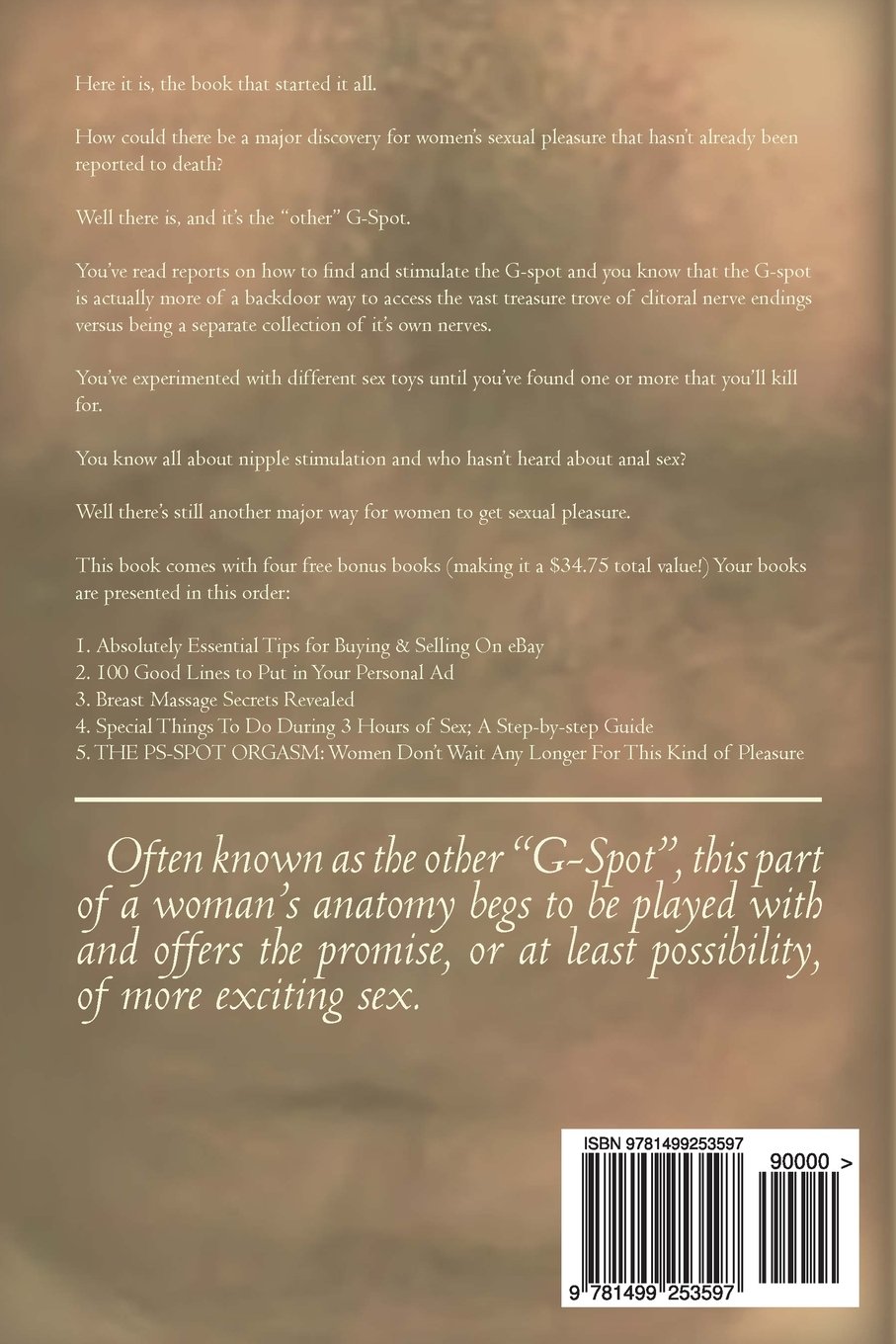 Here it is, the book that started it all.

How could there be a major discovery for women's sexual pleasure that hasn't already been reported to death?

Well there is, and it's the "other" G-Spot.

You've read reports on how to find and stimulate the G-spot and you know that the G-spot is actually more of a backdoor way to access the vast treasure trove of clitoral nerve endings versus being a separate collection of it's own nerves.

You've experimented with different sex toys until you've found one or more that you'll kill for.

You know all about nipple stimulation and who hasn't heard about anal sex?

Well there's still another major way for women to get sexual pleasure.

This book comes with four free bonus books (making it a $34.75 total value!) Your books are presented in this order:

1. Absolutely Essential Tips for Buying & Selling On eBay
2. 100 Good Lines to Put in Your Personal Ad
3. Breast Massage Secrets Revealed
4. Special Things To Do During 3 Hours of Sex; A Step-by-step Guide
5. THE PS-SPOT ORGASM: Women Don't Wait Any Longer For This Kind of Pleasure

Often known as the other "G-Spot", this part of a woman's anatomy begs to be played with and offers the promise, or at least possibility, of more exciting sex.

ISBN 9781499253597

90000 >

9 781499 253597